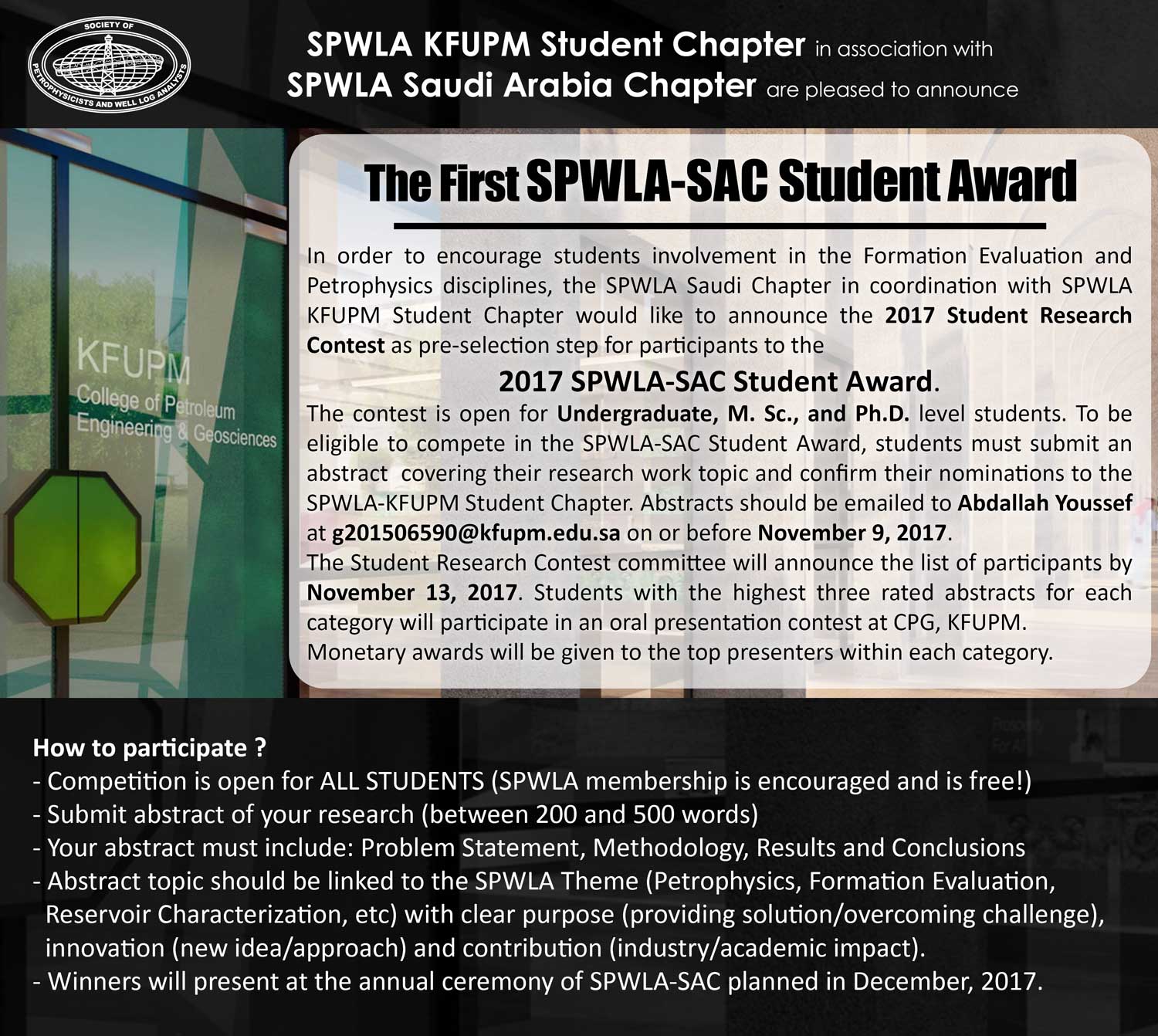 SOCIETY OF PETROPHYSICISTS AND WELL LOG ANALYSTS

SPWLA KFUPM Student Chapter in association with
SPWLA Saudi Arabia Chapter are pleased to announce

KFUPM
College of Petroleum Engineering & Geosciences

The First SPWLA-SAC Student Award

In order to encourage students involvement in the Formation Evaluation and Petrophysics disciplines, the SPWLA Saudi Chapter in coordination with SPWLA KFUPM Student Chapter would like to announce the 2017 Student Research Contest as pre-selection step for participants to the

2017 SPWLA-SAC Student Award.

The contest is open for Undergraduate, M. Sc., and Ph.D. level students. To be eligible to compete in the SPWLA-SAC Student Award, students must submit an abstract covering their research work topic and confirm their nominations to the SPWLA-KFUPM Student Chapter. Abstracts should be emailed to Abdallah Youssef at g201506590@kfupm.edu.sa on or before November 9, 2017.
The Student Research Contest committee will announce the list of participants by November 13, 2017. Students with the highest three rated abstracts for each category will participate in an oral presentation contest at CPG, KFUPM.
Monetary awards will be given to the top presenters within each category.

How to participate ?
- Competition is open for ALL STUDENTS (SPWLA membership is encouraged and is free!)
- Submit abstract of your research (between 200 and 500 words)
- Your abstract must include: Problem Statement, Methodology, Results and Conclusions
- Abstract topic should be linked to the SPWLA Theme (Petrophysics, Formation Evaluation, Reservoir Characterization, etc) with clear purpose (providing solution/overcoming challenge), innovation (new idea/approach) and contribution (industry/academic impact).
- Winners will present at the annual ceremony of SPWLA-SAC planned in December, 2017.